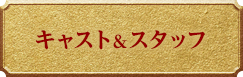 キャスト&スタッフ